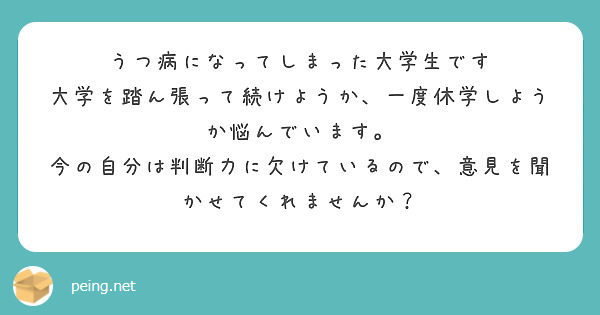 うつ病になってしまった大学生です
大学を踏ん張って続けようか、一度休学しようか悩んでいます。
今の自分は判断力に欠けているので、意見を聞かせてくれませんか？

peing.net